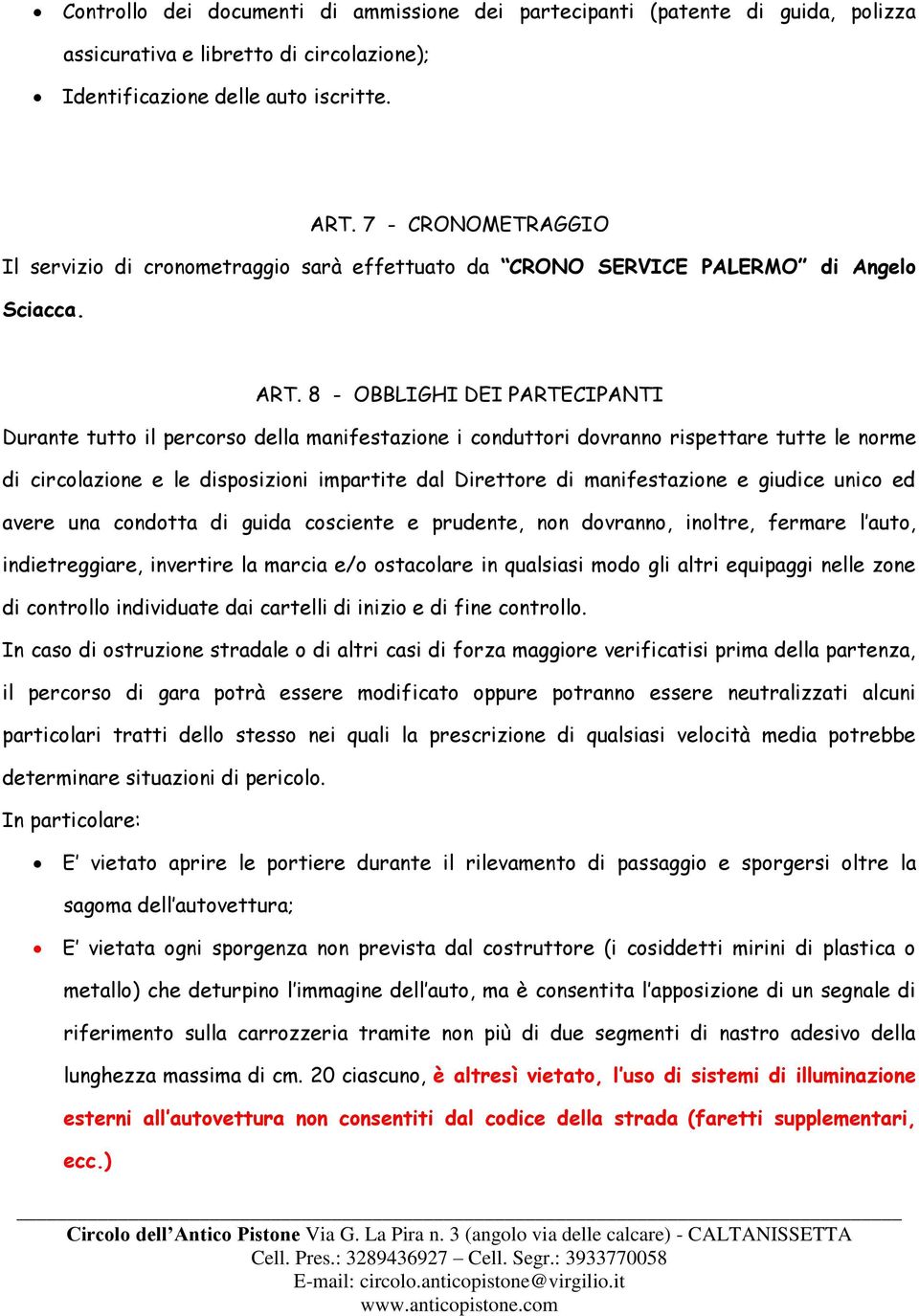 • Controllo dei documenti di ammissione dei partecipanti (patente di guida, polizza assicurativa e libretto di circolazione);

• Identificazione delle auto iscritte.

ART. 7 - CRONOMETRAGGIO

Il servizio di cronometraggio sarà effettuato da "CRONO SERVICE PALERMO" di Angelo Sciacca.

ART. 8 - OBBLIGHI DEI PARTECIPANTI

Durante tutto il percorso della manifestazione i conduttori dovranno rispettare tutte le norme di circolazione e le disposizioni impartite dal Direttore di manifestazione e giudice unico ed avere una condotta di guida cosciente e prudente, non dovranno, inoltre, fermare l'auto, indietreggiare, invertire la marcia e/o ostacolare in qualsiasi modo gli altri equipaggi nelle zone di controllo individuate dai cartelli di inizio e di fine controllo.

In caso di ostruzione stradale o di altri casi di forza maggiore verificatisi prima della partenza, il percorso di gara potrà essere modificato oppure potranno essere neutralizzati alcuni particolari tratti dello stesso nei quali la prescrizione di qualsiasi velocità media potrebbe determinare situazioni di pericolo.

In particolare:

• E' vietato aprire le portiere durante il rilevamento di passaggio e sporgersi oltre la sagoma dell'autovettura;

• E' vietata ogni sporgenza non prevista dal costruttore (i cosiddetti mirini di plastica o metallo) che deturpino l'immagine dell'auto, ma è consentita l'apposizione di un segnale di riferimento sulla carrozzeria tramite non più di due segmenti di nastro adesivo della lunghezza massima di cm. 20 ciascuno, è altresì vietato, l'uso di sistemi di illuminazione esterni all'autovettura non consentiti dal codice della strada (faretti supplementari, ecc.)

Circolo dell'Antico Pistone Via G. La Pira n. 3 (angolo via delle calcare) - CALTANISSETTA
Cell. Pres.: 3289436927 – Cell. Segr.: 3933770058
E-mail: circolo.anticopistone@virgilio.it
www.anticopistone.com